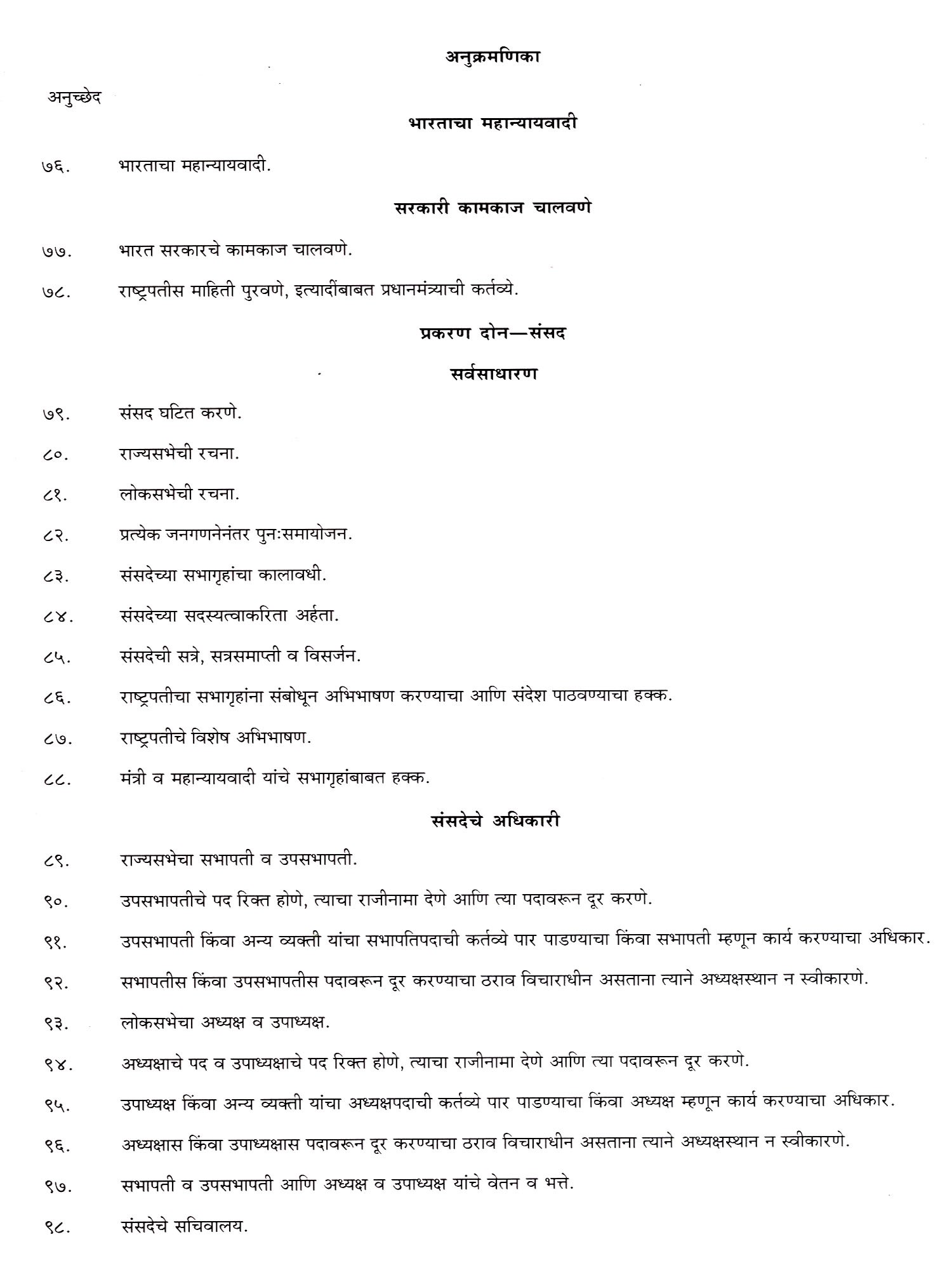 अनुक्रमणिका

अनुच्छेद

भारताचा महान्यायवादी

७६. भारताचा महान्यायवादी.

सरकारी कामकाज चालवणे

७७. भारत सरकारचे कामकाज चालवणे.

७८. राष्ट्रपतीस माहिती पुरवणे, इत्यादींबाबत प्रधानमंत्र्याची कर्तव्ये.

प्रकरण दोन—संसद

सर्वसाधारण

७९. संसद घटित करणे.

८०. राज्यसभेची रचना.

८१. लोकसभेची रचना.

८२. प्रत्येक जनगणनेनंतर पुनःसमायोजन.

८३. संसदेच्या सभागृहांचा कालावधी.

८४. संसदेच्या सदस्यत्वाकरिता अर्हता.

८५. संसदेची सत्रे, सत्रसमाप्ती व विसर्जन.

८६. राष्ट्रपतीचा सभागृहांना संबोधून अभिभाषण करण्याचा आणि संदेश पाठवण्याचा हक्क.

८७. राष्ट्रपतीचे विशेष अभिभाषण.

८८. मंत्री व महान्यायवादी यांचे सभागृहांबाबत हक्क.

संसदेचे अधिकारी

८९. राज्यसभेचा सभापती व उपसभापती.

९०. उपसभापतीचे पद रिक्त होणे, त्याचा राजीनामा देणे आणि त्या पदावरून दूर करणे.

९१. उपसभापती किंवा अन्य व्यक्ती यांचा सभापतिपदाची कर्तव्ये पार पाडण्याचा किंवा सभापती म्हणून कार्य करण्याचा अधिकार.

९२. सभापतीस किंवा उपसभापतीस पदावरून दूर करण्याचा ठराव विचाराधीन असताना त्याने अध्यक्षस्थान न स्वीकारणे.

९३. लोकसभेचा अध्यक्ष व उपाध्यक्ष.

९४. अध्यक्षाचे पद व उपाध्यक्षाचे पद रिक्त होणे, त्याचा राजीनामा देणे आणि त्या पदावरून दूर करणे.

९५. उपाध्यक्ष किंवा अन्य व्यक्ती यांचा अध्यक्षपदाची कर्तव्ये पार पाडण्याचा किंवा अध्यक्ष म्हणून कार्य करण्याचा अधिकार.

९६. अध्यक्षास किंवा उपाध्यक्षास पदावरून दूर करण्याचा ठराव विचाराधीन असताना त्याने अध्यक्षस्थान न स्वीकारणे.

९७. सभापती व उपसभापती आणि अध्यक्ष व उपाध्यक्ष यांचे वेतन व भत्ते.

९८. संसदेचे सचिवालय.